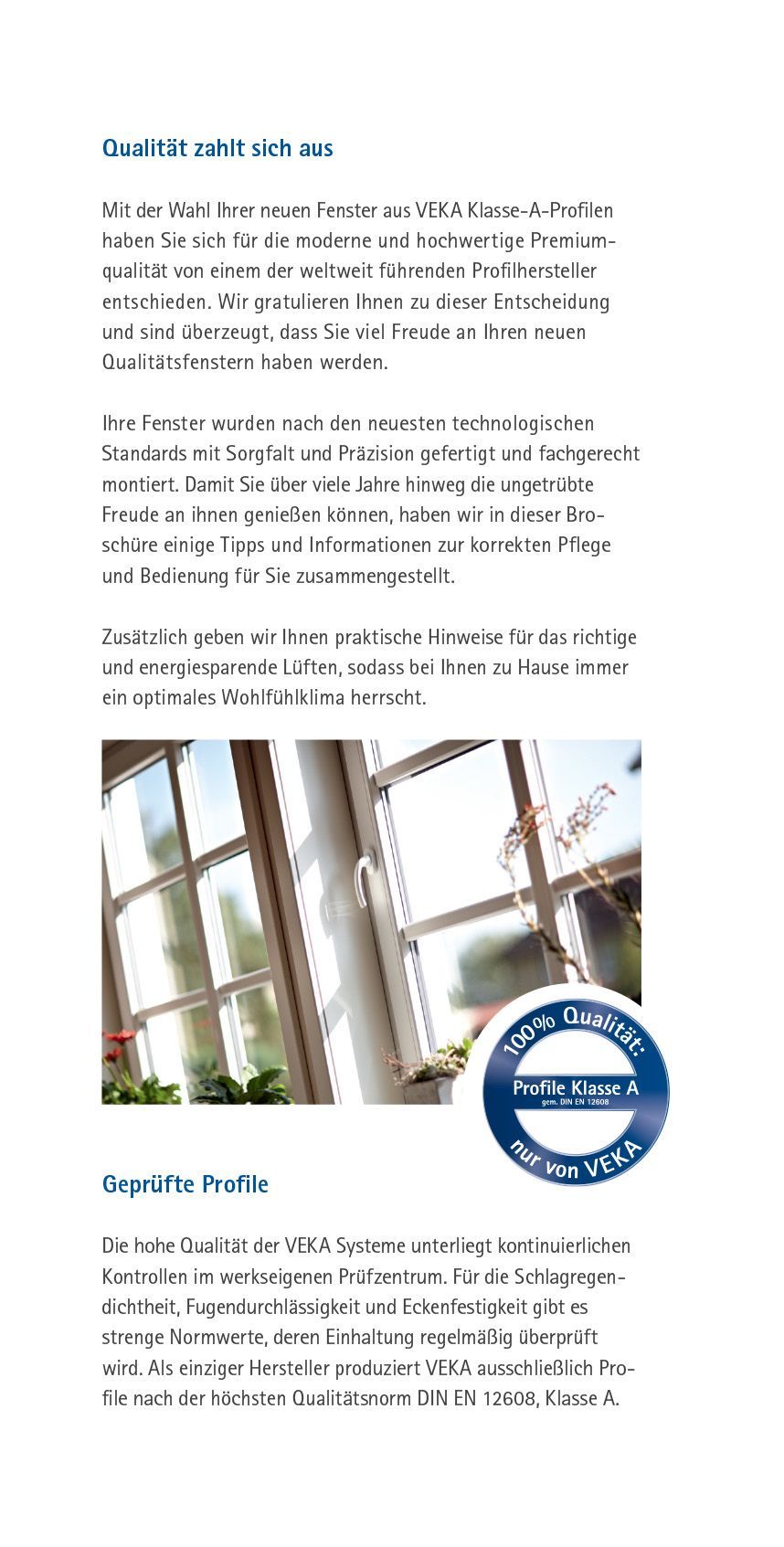 Qualität zahlt sich aus

Mit der Wahl Ihrer neuen Fenster aus VEKA Klasse-A-Profilen haben Sie sich für die moderne und hochwertige Premiumqualität von einem der weltweit führenden Profilhersteller entschieden. Wir gratulieren Ihnen zu dieser Entscheidung und sind überzeugt, dass Sie viel Freude an Ihren neuen Qualitätsfenstern haben werden.

Ihre Fenster wurden nach den neuesten technologischen Standards mit Sorgfalt und Präzision gefertigt und fachgerecht montiert. Damit Sie über viele Jahre hinweg die ungetrübte Freude an ihnen genießen können, haben wir in dieser Broschüre einige Tipps und Informationen zur korrekten Pflege und Bedienung für Sie zusammengestellt.

Zusätzlich geben wir Ihnen praktische Hinweise für das richtige und energiesparende Lüften, sodass bei Ihnen zu Hause immer ein optimales Wohlfühlklima herrscht.

100% Qualität:
Profile Klasse A
gem. DIN EN 12608
nur von VEKA

Geprüfte Profile

Die hohe Qualität der VEKA Systeme unterliegt kontinuierlichen Kontrollen im werkseigenen Prüfzentrum. Für die Schlagregendichtheit, Fugendurchlässigkeit und Eckenfestigkeit gibt es strenge Normwerte, deren Einhaltung regelmäßig überprüft wird. Als einziger Hersteller produziert VEKA ausschließlich Profile nach der höchsten Qualitätsnorm DIN EN 12608, Klasse A.